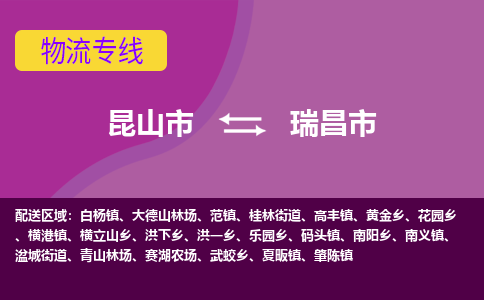 物流专线

昆山市 瑞昌市

配送区域：白杨镇、大德山林场、范镇、桂林街道、高丰镇、黄金乡、花园乡、横港镇、横立山乡、洪下乡、洪一乡、乐园乡、码头镇、南阳乡、南义镇、湓城街道、青山林场、赛湖农场、武蛟乡、夏畈镇、肇陈镇